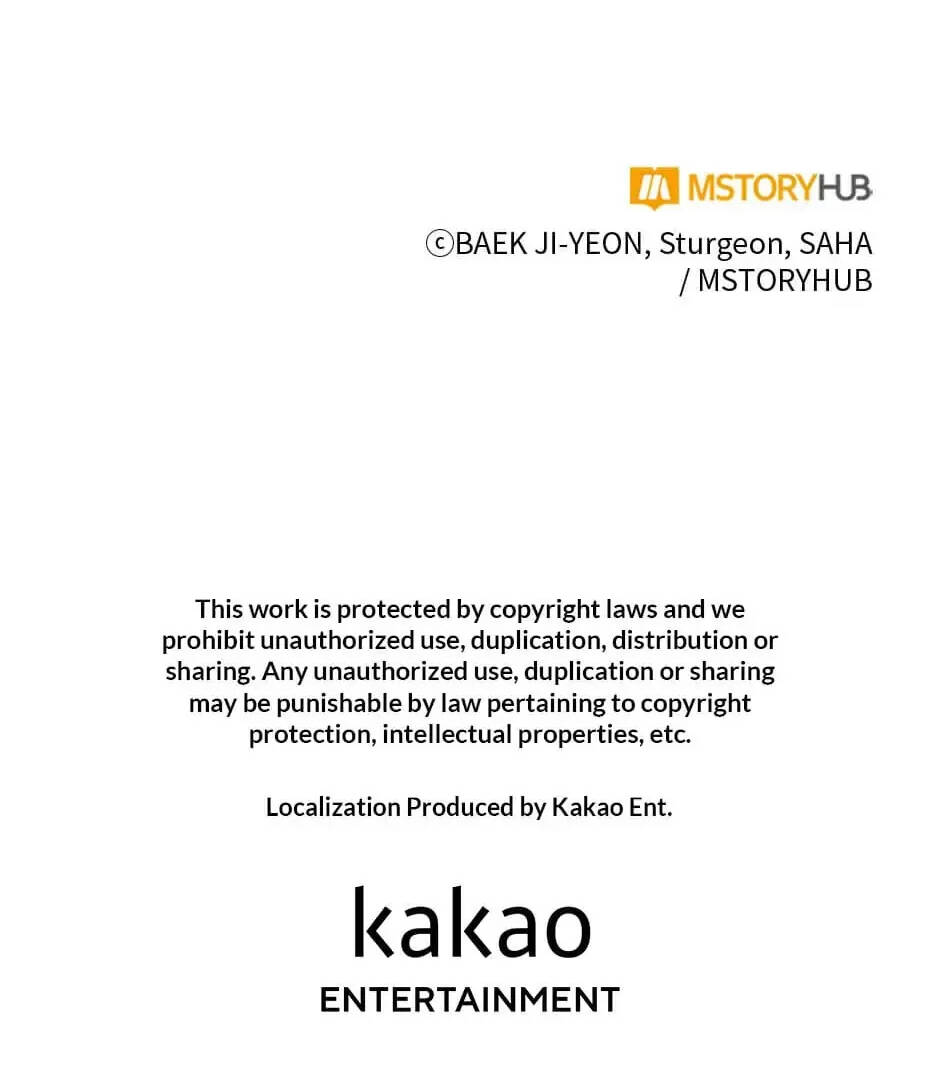 MSTORYHUB

ⓒBAEK JI-YEON, Sturgeon, SAHA / MSTORYHUB

This work is protected by copyright laws and we prohibit unauthorized use, duplication, distribution or sharing. Any unauthorized use, duplication or sharing may be punishable by law pertaining to copyright protection, intellectual properties, etc.

Localization Produced by Kakao Ent.

kakao
ENTERTAINMENT